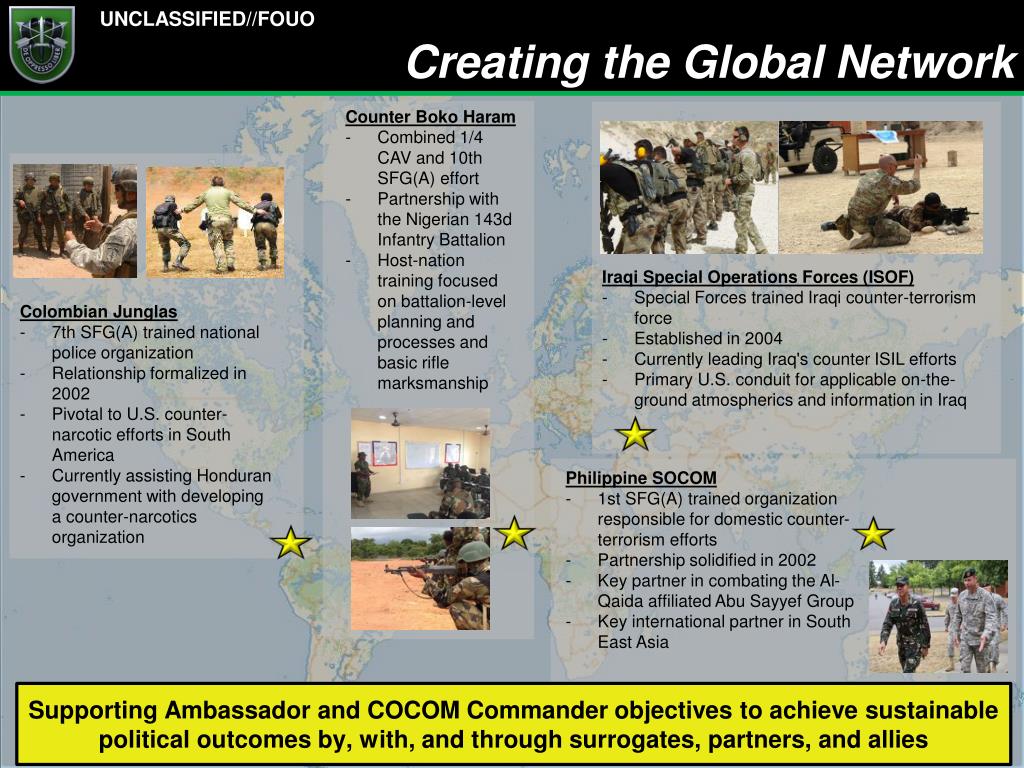 UNCLASSIFIED//FOUO

Creating the Global Network

Colombian Junglas
- 7th SFG(A) trained national police organization
- Relationship formalized in 2002
- Pivotal to U.S. counter-narcotic efforts in South America
- Currently assisting Honduran government with developing a counter-narcotics organization

Counter Boko Haram
- Combined 1/4 CAV and 10th SFG(A) effort
- Partnership with the Nigerian 143d Infantry Battalion
- Host-nation training focused on battalion-level planning and processes and basic rifle marksmanship

Iraqi Special Operations Forces (ISOF)
- Special Forces trained Iraqi counter-terrorism force
- Established in 2004
- Currently leading Iraq's counter ISIL efforts
- Primary U.S. conduit for applicable on-the-ground atmospherics and information in Iraq

Philippine SOCOM
- 1st SFG(A) trained organization responsible for domestic counter-terrorism efforts
- Partnership solidified in 2002
- Key partner in combating the Al-Qaida affiliated Abu Sayyef Group
- Key international partner in South East Asia

Supporting Ambassador and COCOM Commander objectives to achieve sustainable political outcomes by, with, and through surrogates, partners, and allies